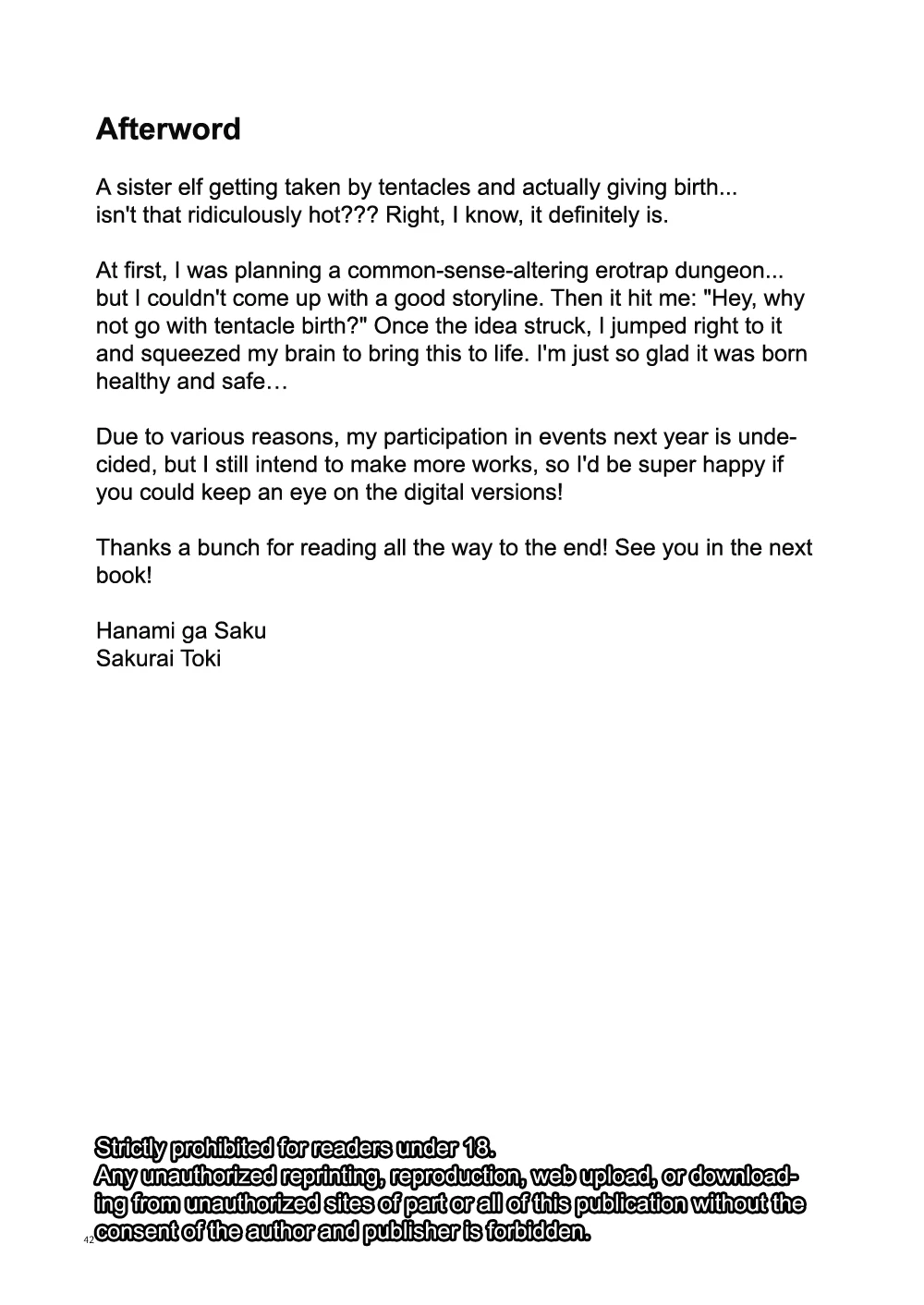 Afterword

A sister elf getting taken by tentacles and actually giving birth... isn't that ridiculously hot??? Right, I know, it definitely is.

At first, I was planning a common-sense-altering erotrap dungeon... but I couldn't come up with a good storyline. Then it hit me: "Hey, why not go with tentacle birth?" Once the idea struck, I jumped right to it and squeezed my brain to bring this to life. I'm just so glad it was born healthy and safe…

Due to various reasons, my participation in events next year is undecided, but I still intend to make more works, so I'd be super happy if you could keep an eye on the digital versions!

Thanks a bunch for reading all the way to the end! See you in the next book!

Hanami ga Saku
Sakurai Toki

Strictly prohibited for readers under 18.
Any unauthorized reprinting, reproduction, web upload, or downloading from unauthorized sites of part or all of this publication without the consent of the author and publisher is forbidden.

42